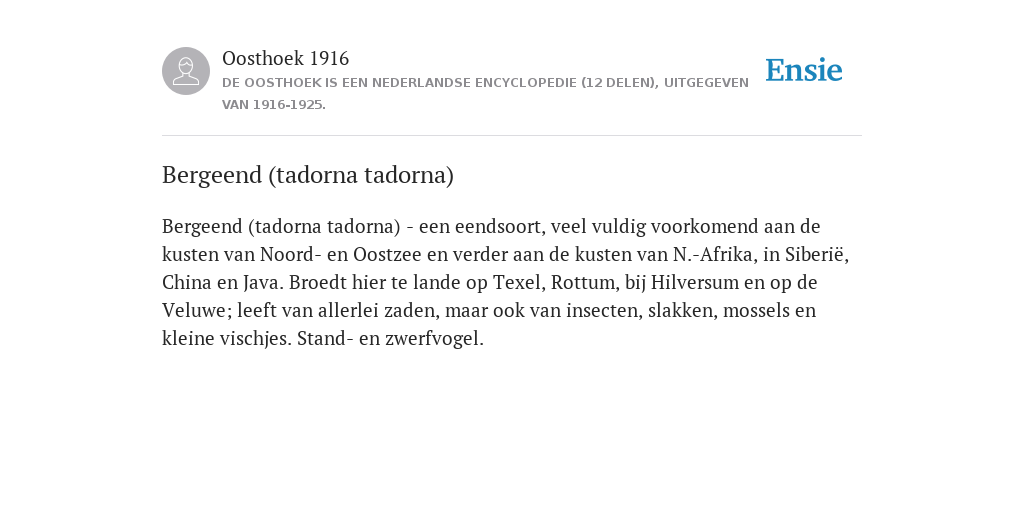 Oosthoek 1916
DE OOSTHOEK IS EEN NEDERLANDSE ENCYCLOPEDIE (12 DELEN), UITGEGEVEN VAN 1916-1925.

Ensie

Bergeend (tadorna tadorna)

Bergeend (tadorna tadorna) - een eendsoort, veel vuldig voorkomend aan de kusten van Noord- en Oostzee en verder aan de kusten van N.-Afrika, in Siberië, China en Java. Broedt hier te lande op Texel, Rottum, bij Hilversum en op de Veluwe; leeft van allerlei zaden, maar ook van insecten, slakken, mossels en kleine vischjes. Stand- en zwerfvogel.